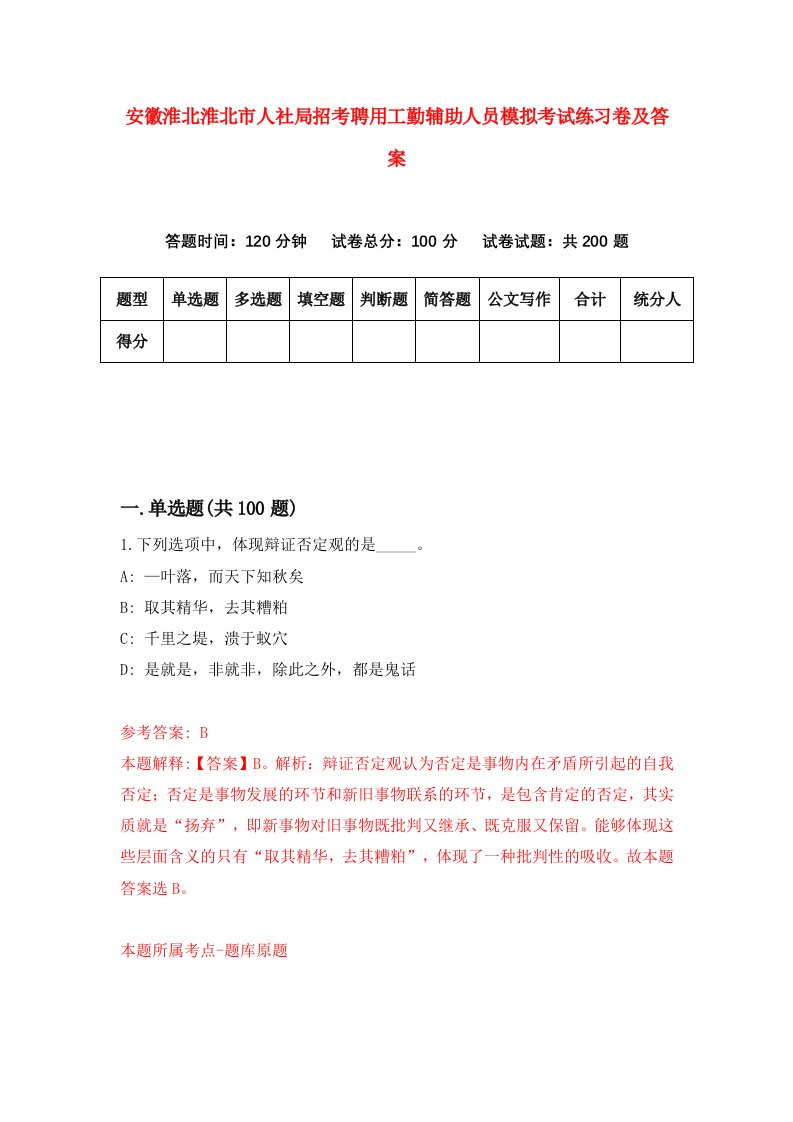 安徽淮北淮北市人社局招考聘用工勤辅助人员模拟考试练习卷及答案

答题时间：120 分钟　　试卷总分：100 分　　试卷试题：共 200 题

| 题型 | 单选题 | 多选题 | 填空题 | 判断题 | 简答题 | 公文写作 | 合计 | 统分人 |
|---|---|---|---|---|---|---|---|---|
| 得分 | | | | | | | | |

一.单选题(共 100 题)

1.下列选项中，体现辩证否定观的是_____。

A: 一叶落，而天下知秋矣

B: 取其精华，去其糟粕

C: 千里之堤，溃于蚁穴

D: 是就是，非就非，除此之外，都是鬼话

参考答案: B

本题解释:【答案】B。解析：辩证否定观认为否定是事物内在矛盾所引起的自我否定；否定是事物发展的环节和新旧事物联系的环节，是包含肯定的否定，其实质就是“扬弃”，即新事物对旧事物既批判又继承、既克服又保留。能够体现这些层面含义的只有“取其精华，去其糟粕”，体现了一种批判性的吸收。故本题答案选 B。

本题所属考点-题库原题